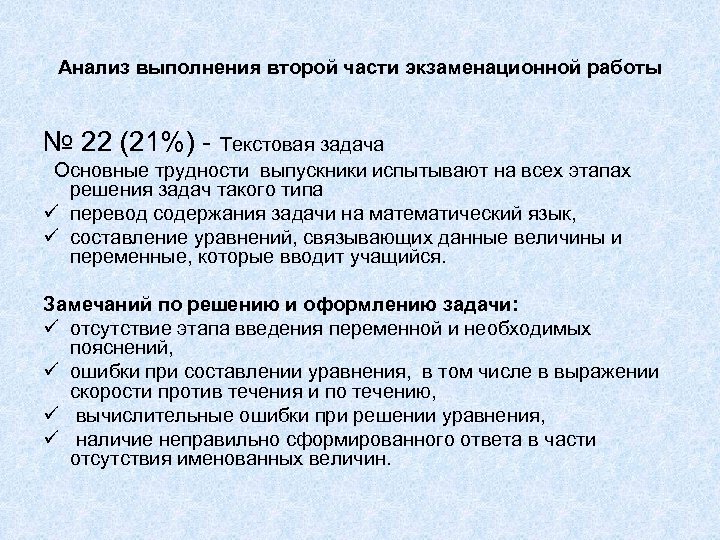 Анализ выполнения второй части экзаменационной работы

№ 22 (21%) - Текстовая задача

Основные трудности выпускники испытывают на всех этапах решения задач такого типа

✓ перевод содержания задачи на математический язык,

✓ составление уравнений, связывающих данные величины и переменные, которые вводит учащийся.

Замечаний по решению и оформлению задачи:

✓ отсутствие этапа введения переменной и необходимых пояснений,

✓ ошибки при составлении уравнения, в том числе в выражении скорости против течения и по течению,

✓ вычислительные ошибки при решении уравнения,

✓ наличие неправильно сформированного ответа в части отсутствия именованных величин.